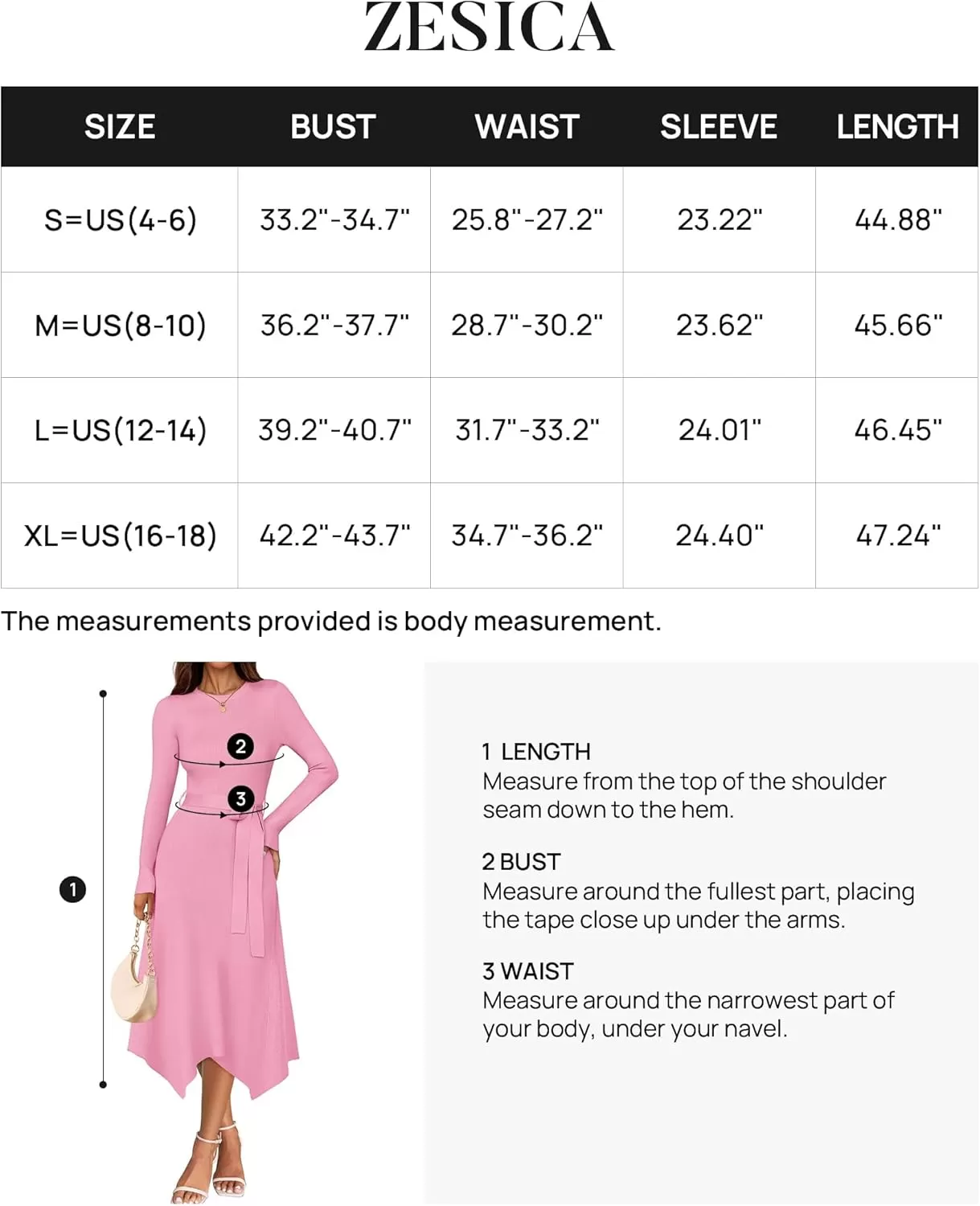 ZESICA

| SIZE | BUST | WAIST | SLEEVE | LENGTH |
|---|---|---|---|---|
| S=US(4-6) | 33.2"-34.7" | 25.8"-27.2" | 23.22" | 44.88" |
| M=US(8-10) | 36.2"-37.7" | 28.7"-30.2" | 23.62" | 45.66" |
| L=US(12-14) | 39.2"-40.7" | 31.7"-33.2" | 24.01" | 46.45" |
| XL=US(16-18) | 42.2"-43.7" | 34.7"-36.2" | 24.40" | 47.24" |

The measurements provided is body measurement.

2
3
1

1 LENGTH
Measure from the top of the shoulder seam down to the hem.

2 BUST
Measure around the fullest part, placing the tape close up under the arms.

3 WAIST
Measure around the narrowest part of your body, under your navel.